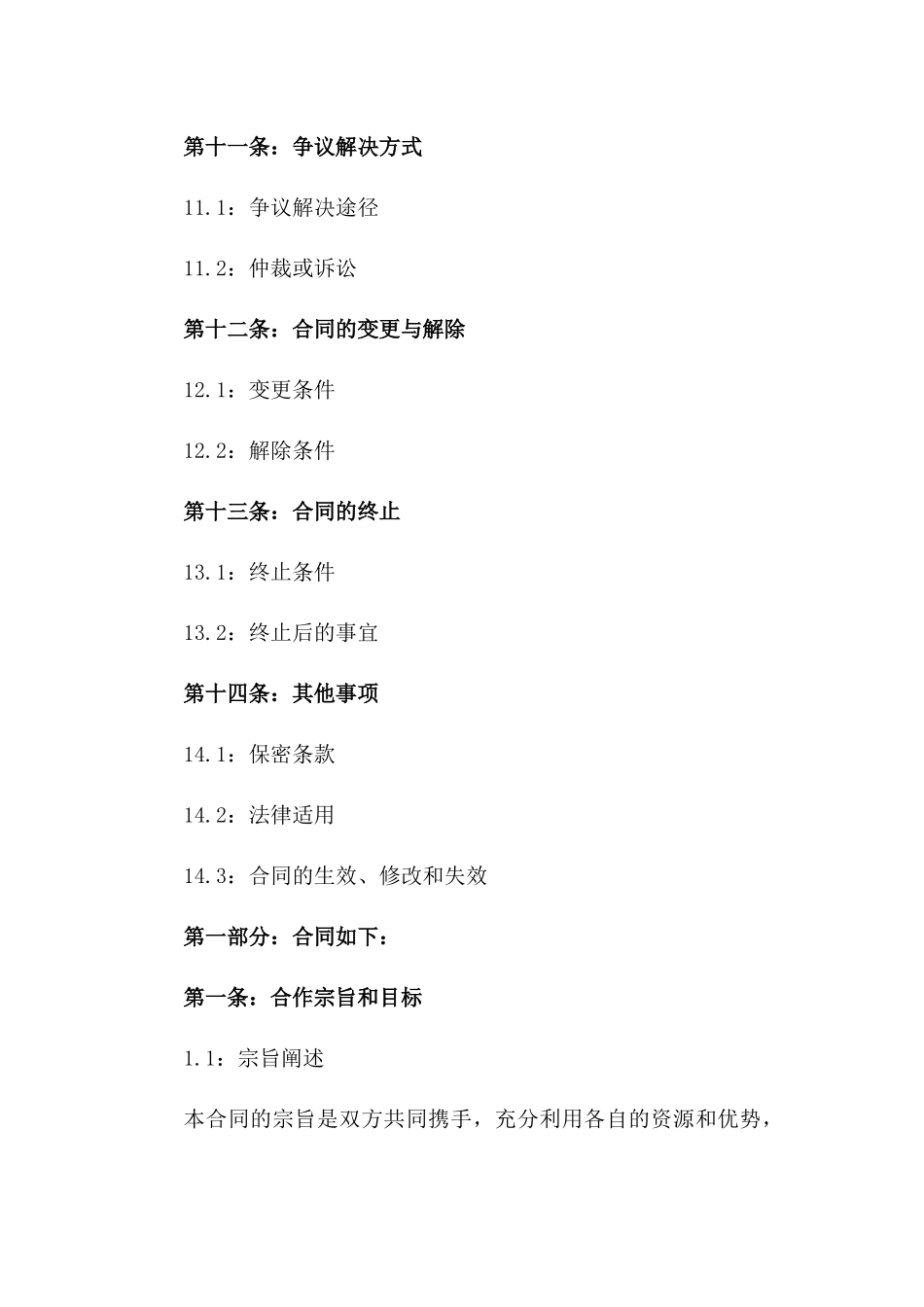 第十一条：争议解决方式

11.1：争议解决途径

11.2：仲裁或诉讼

第十二条：合同的变更与解除

12.1：变更条件

12.2：解除条件

第十三条：合同的终止

13.1：终止条件

13.2：终止后的事宜

第十四条：其他事项

14.1：保密条款

14.2：法律适用

14.3：合同的生效、修改和失效

第一部分：合同如下：

第一条：合作宗旨和目标

1.1：宗旨阐述

本合同的宗旨是双方共同携手，充分利用各自的资源和优势，